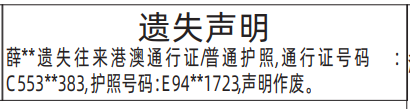 遗失声明

薛**遗失往来港澳通行证/普通护照,通行证号码：C553**383,护照号码:E94**1723,声明作废。